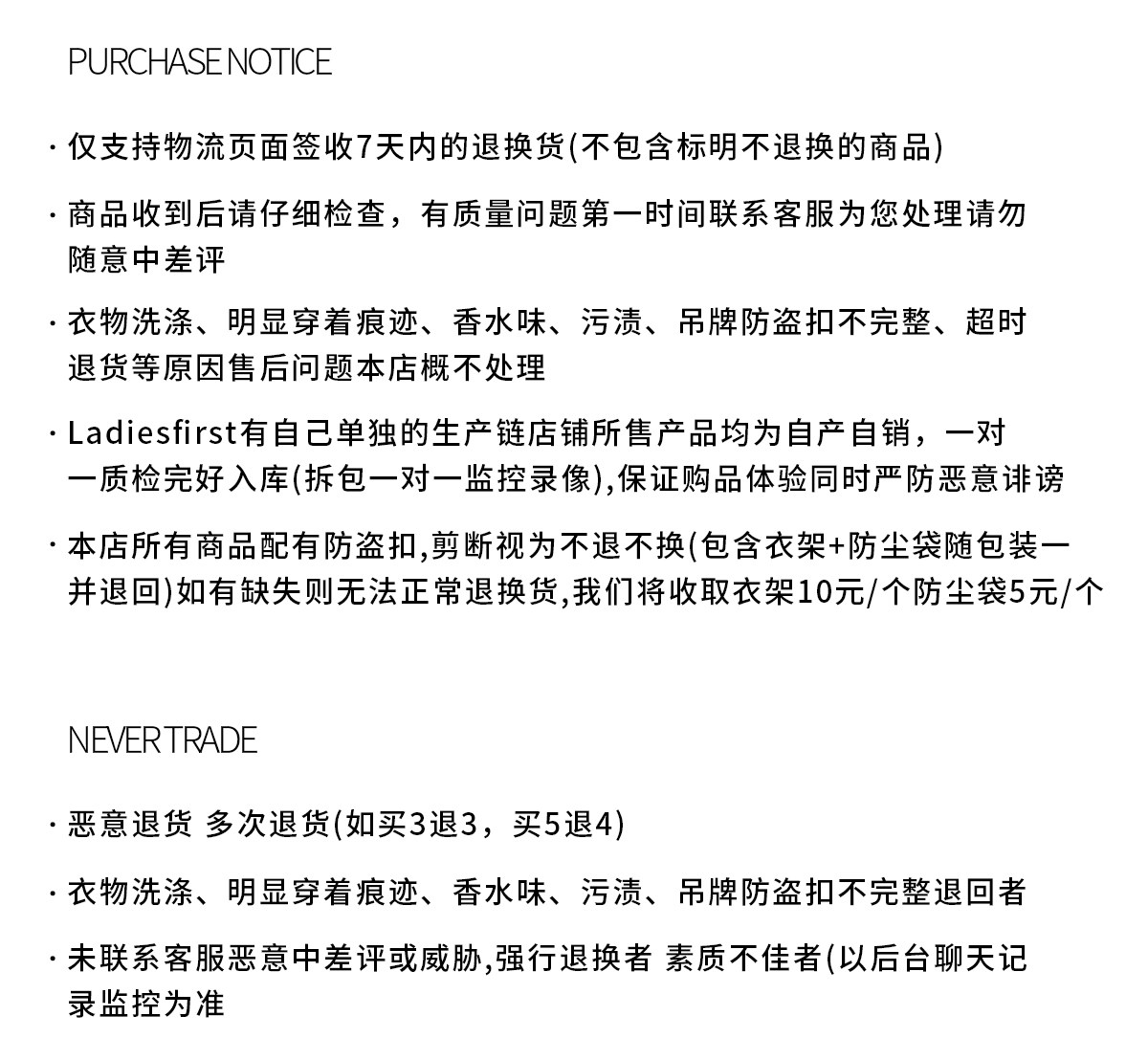 PURCHASE NOTICE

· 仅支持物流页面签收7天内的退换货(不包含标明不退换的商品)

· 商品收到后请仔细检查，有质量问题第一时间联系客服为您处理请勿随意中差评

· 衣物洗涤、明显穿着痕迹、香水味、污渍、吊牌防盗扣不完整、超时退货等原因售后问题本店概不处理

· Ladiesfirst有自己单独的生产链店铺所售产品均为自产自销，一对一质检完好入库(拆包一对一监控录像),保证购品体验同时严防恶意诽谤

· 本店所有商品配有防盗扣,剪断视为不退不换(包含衣架+防尘袋随包装一并退回)如有缺失则无法正常退换货,我们将收取衣架10元/个防尘袋5元/个

NEVER TRADE

· 恶意退货 多次退货(如买3退3，买5退4)

· 衣物洗涤、明显穿着痕迹、香水味、污渍、吊牌防盗扣不完整退回者

· 未联系客服恶意中差评或威胁,强行退换者 素质不佳者(以后台聊天记录监控为准